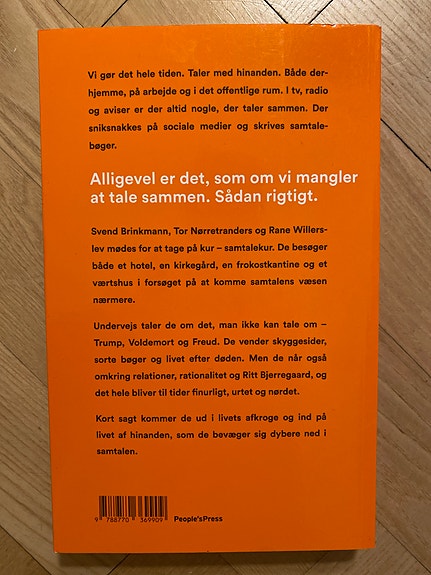 Vi gør det hele tiden. Taler med hinanden. Både derhjemme, på arbejde og i det offentlige rum. I tv, radio og aviser er der altid nogle, der taler sammen. Der sniksnakkes på sociale medier og skrives samtalebøger.

Alligevel er det, som om vi mangler at tale sammen. Sådan rigtigt.

Svend Brinkmann, Tor Nørretranders og Rane Willerslev mødes for at tage på kur – samtalekur. De besøger både et hotel, en kirkegård, en frokostkantine og et værtshus i forsøget på at komme samtalens væsen nærmere.

Undervejs taler de om det, man ikke kan tale om – Trump, Voldemort og Freud. De vender skyggesider, sorte bøger og livet efter døden. Men de når også omkring relationer, rationalitet og Ritt Bjerregaard, og det hele bliver til tider finurligt, urtet og nørdet.

Kort sagt kommer de ud i livets afkroge og ind på livet af hinanden, som de bevæger sig dybere ned i samtalen.

9 788770 369909

People'sPress